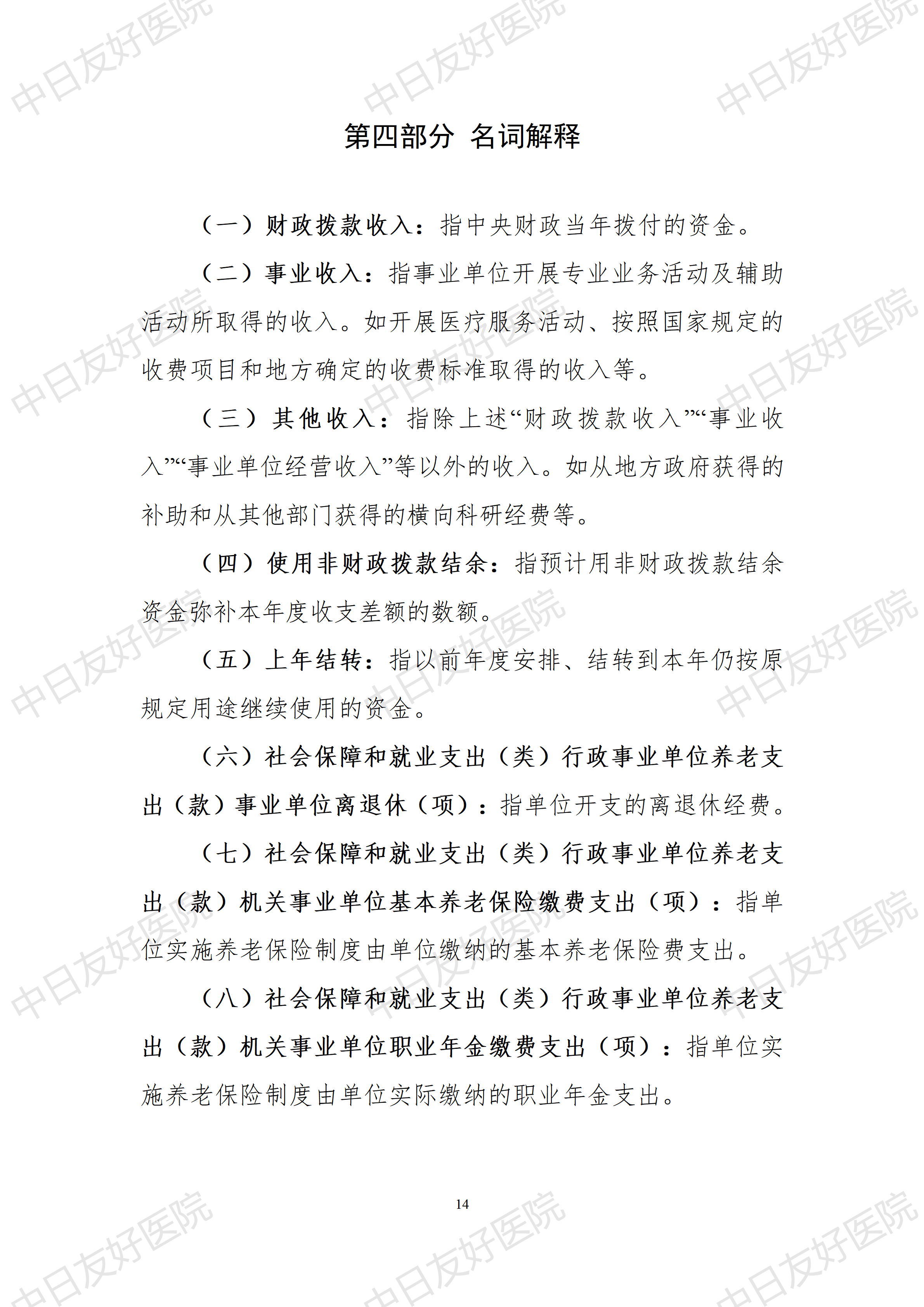 第四部分 名词解释

（一）财政拨款收入：指中央财政当年拨付的资金。

（二）事业收入：指事业单位开展专业业务活动及辅助活动所取得的收入。如开展医疗服务活动、按照国家规定的收费项目和地方确定的收费标准取得的收入等。

（三）其他收入：指除上述“财政拨款收入”“事业收入”“事业单位经营收入”等以外的收入。如从地方政府获得的补助和从其他部门获得的横向科研经费等。

（四）使用非财政拨款结余：指预计用非财政拨款结余资金弥补本年度收支差额的数额。

（五）上年结转：指以前年度安排、结转到本年仍按原规定用途继续使用的资金。

（六）社会保障和就业支出（类）行政事业单位养老支出（款）事业单位离退休（项）：指单位开支的离退休经费。

（七）社会保障和就业支出（类）行政事业单位养老支出（款）机关事业单位基本养老保险缴费支出（项）：指单位实施养老保险制度由单位缴纳的基本养老保险费支出。

（八）社会保障和就业支出（类）行政事业单位养老支出（款）机关事业单位职业年金缴费支出（项）：指单位实施养老保险制度由单位实际缴纳的职业年金支出。

14

中日友好医院